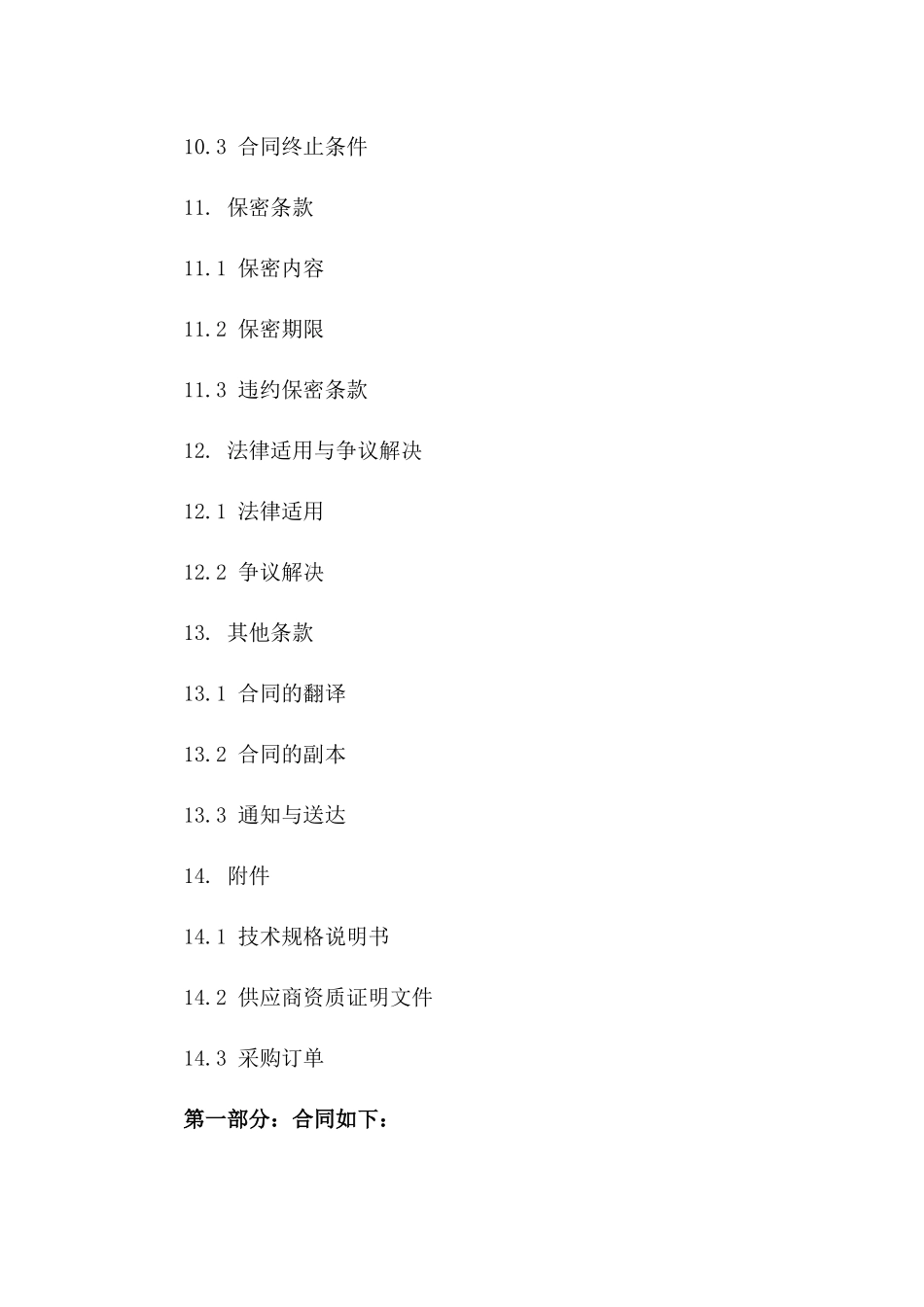 10.3 合同终止条件

11. 保密条款

11.1 保密内容

11.2 保密期限

11.3 违约保密条款

12. 法律适用与争议解决

12.1 法律适用

12.2 争议解决

13. 其他条款

13.1 合同的翻译

13.2 合同的副本

13.3 通知与送达

14. 附件

14.1 技术规格说明书

14.2 供应商资质证明文件

14.3 采购订单

第一部分：合同如下：